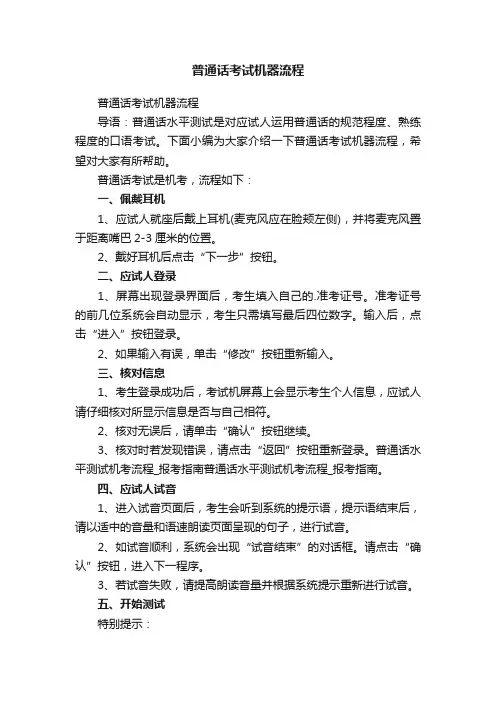 普通话考试机器流程

普通话考试机器流程

导语：普通话水平测试是对应试人运用普通话的规范程度、熟练程度的口语考试。下面小编为大家介绍一下普通话考试机器流程，希望对大家有所帮助。

普通话考试是机考，流程如下：

一、佩戴耳机

1、应试人就座后戴上耳机(麦克风应在脸颊左侧)，并将麦克风置于距离嘴巴 2-3 厘米的位置。

2、戴好耳机后点击“下一步”按钮。

二、应试人登录

1、屏幕出现登录界面后，考生填入自己的.准考证号。准考证号的前几位系统会自动显示，考生只需填写最后四位数字。输入后，点击“进入”按钮登录。

2、如果输入有误，单击“修改”按钮重新输入。

三、核对信息

1、考生登录成功后，考试机屏幕上会显示考生个人信息，应试人请仔细核对所显示信息是否与自己相符。

2、核对无误后，请单击“确认”按钮继续。

3、核对时若发现错误，请点击“返回”按钮重新登录。普通话水平测试机考流程_报考指南普通话水平测试机考流程_报考指南。

四、应试人试音

1、进入试音页面后，考生会听到系统的提示语，提示语结束后，请以适中的音量和语速朗读页面呈现的句子，进行试音。

2、如试音顺利，系统会出现“试音结束”的对话框。请点击“确认”按钮，进入下一程序。

3、若试音失败，请提高朗读音量并根据系统提示重新进行试音。

五、开始测试

特别提示：